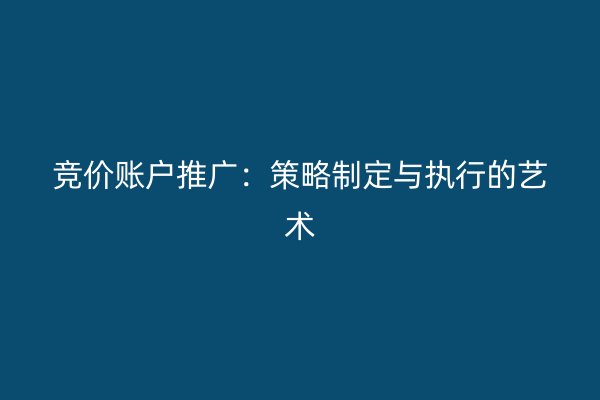 竞价账户推广：策略制定与执行的艺术